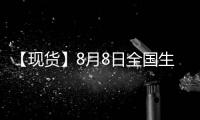 【现货】8月8日全国生